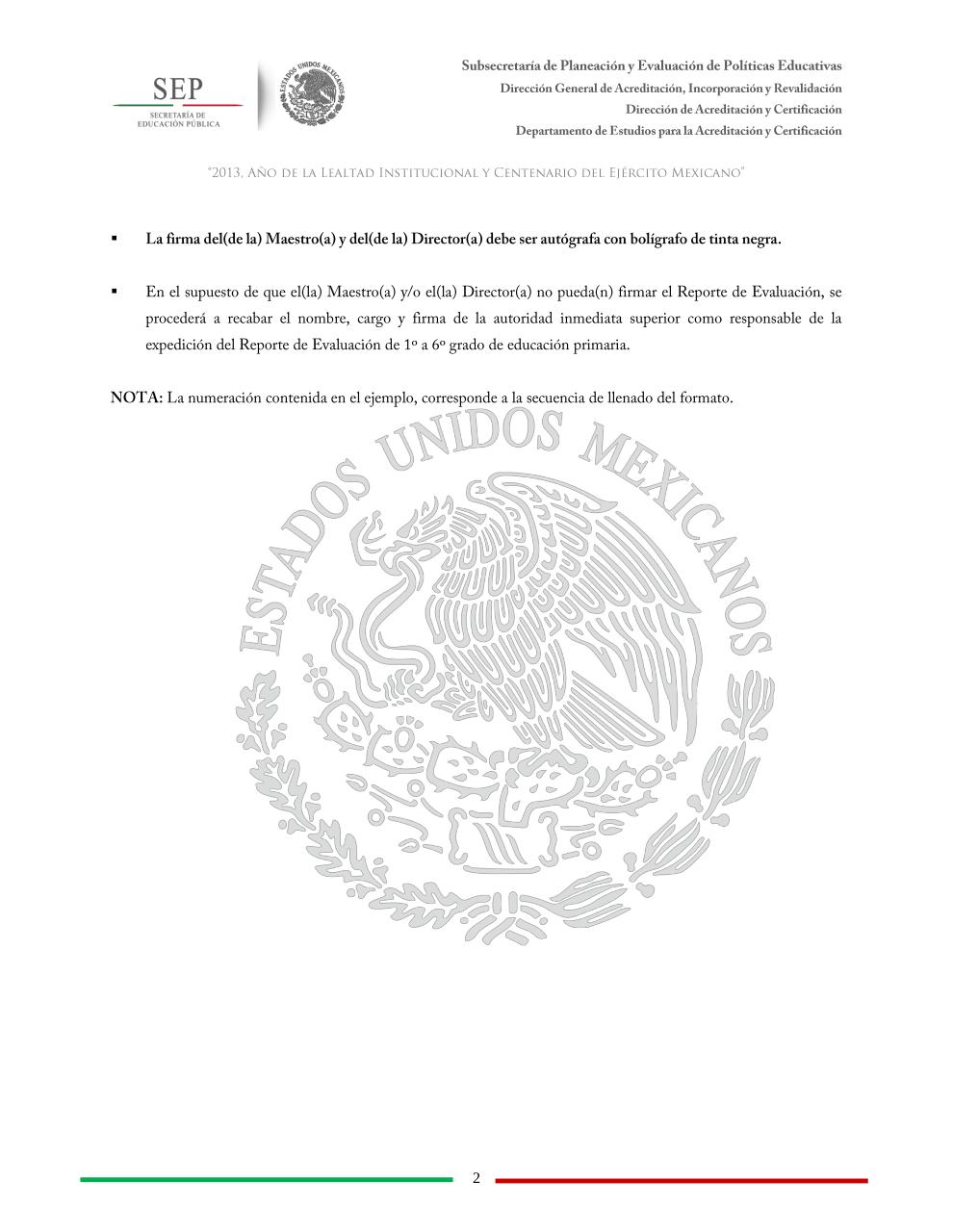 SEP
SECRETARÍA DE EDUCACIÓN PÚBLICA

ESTADOS UNIDOS MEXICANOS

Subsecretaría de Planeación y Evaluación de Políticas Educativas
Dirección General de Acreditación, Incorporación y Revalidación
Dirección de Acreditación y Certificación
Departamento de Estudios para la Acreditación y Certificación

"2013, Año de la Lealtad Institucional y Centenario del Ejército Mexicano"

▪ La firma del(de la) Maestro(a) y del(de la) Director(a) debe ser autógrafa con bolígrafo de tinta negra.

▪ En el supuesto de que el(la) Maestro(a) y/o el(la) Director(a) no pueda(n) firmar el Reporte de Evaluación, se procederá a recabar el nombre, cargo y firma de la autoridad inmediata superior como responsable de la expedición del Reporte de Evaluación de 1º a 6º grado de educación primaria.

NOTA: La numeración contenida en el ejemplo, corresponde a la secuencia de llenado del formato.

ESTADOS UNIDOS MEXICANOS

2